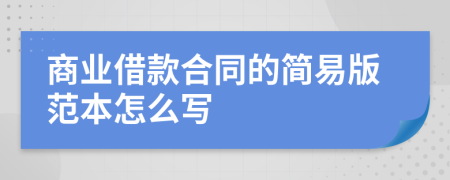 商业借款合同的简易版范本怎么写